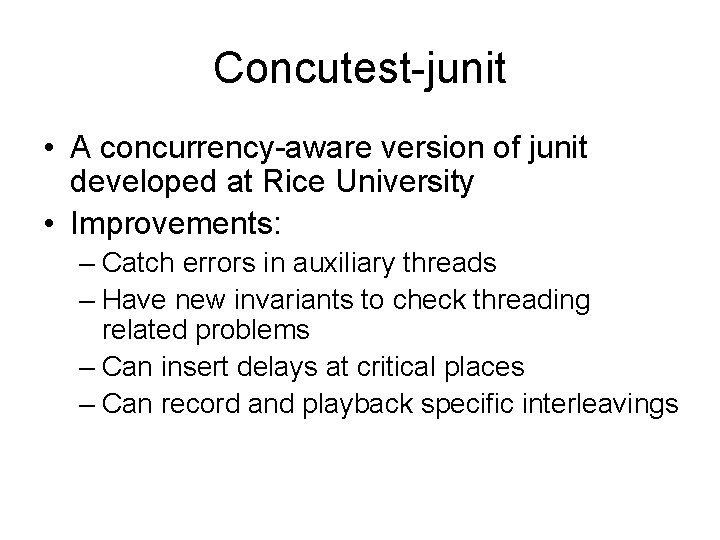 Concutest-junit

• A concurrency-aware version of junit developed at Rice University
• Improvements:
– Catch errors in auxiliary threads
– Have new invariants to check threading related problems
– Can insert delays at critical places
– Can record and playback specific interleavings